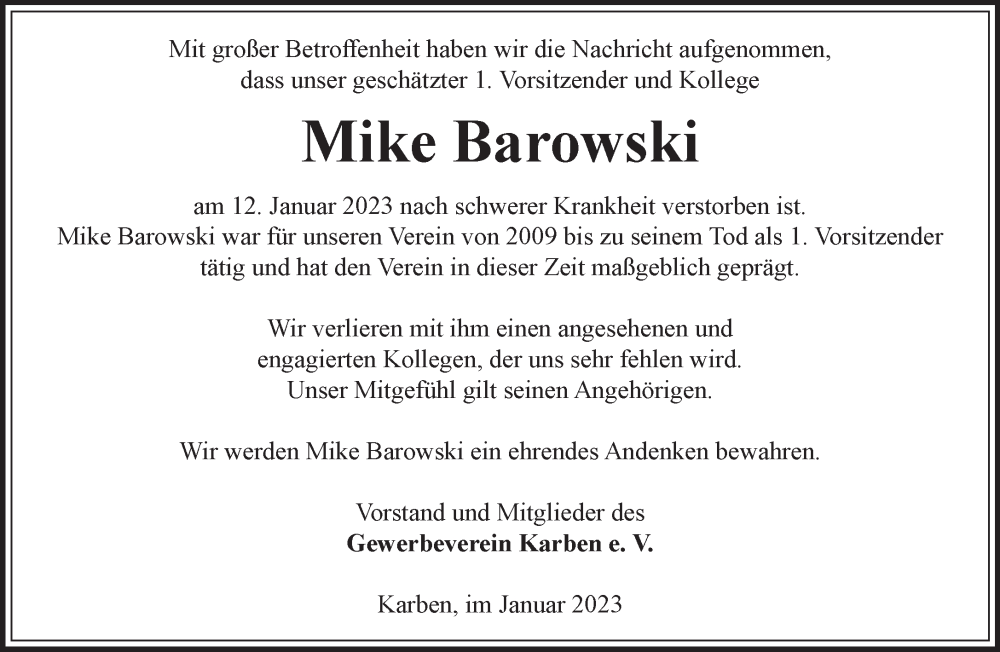 Mit großer Betroffenheit haben wir die Nachricht aufgenommen, dass unser geschätzter 1. Vorsitzender und Kollege

Mike Barowski

am 12. Januar 2023 nach schwerer Krankheit verstorben ist. Mike Barowski war für unseren Verein von 2009 bis zu seinem Tod als 1. Vorsitzender tätig und hat den Verein in dieser Zeit maßgeblich geprägt.

Wir verlieren mit ihm einen angesehenen und engagierten Kollegen, der uns sehr fehlen wird. Unser Mitgefühl gilt seinen Angehörigen.

Wir werden Mike Barowski ein ehrendes Andenken bewahren.

Vorstand und Mitglieder des
Gewerbeverein Karben e. V.

Karben, im Januar 2023